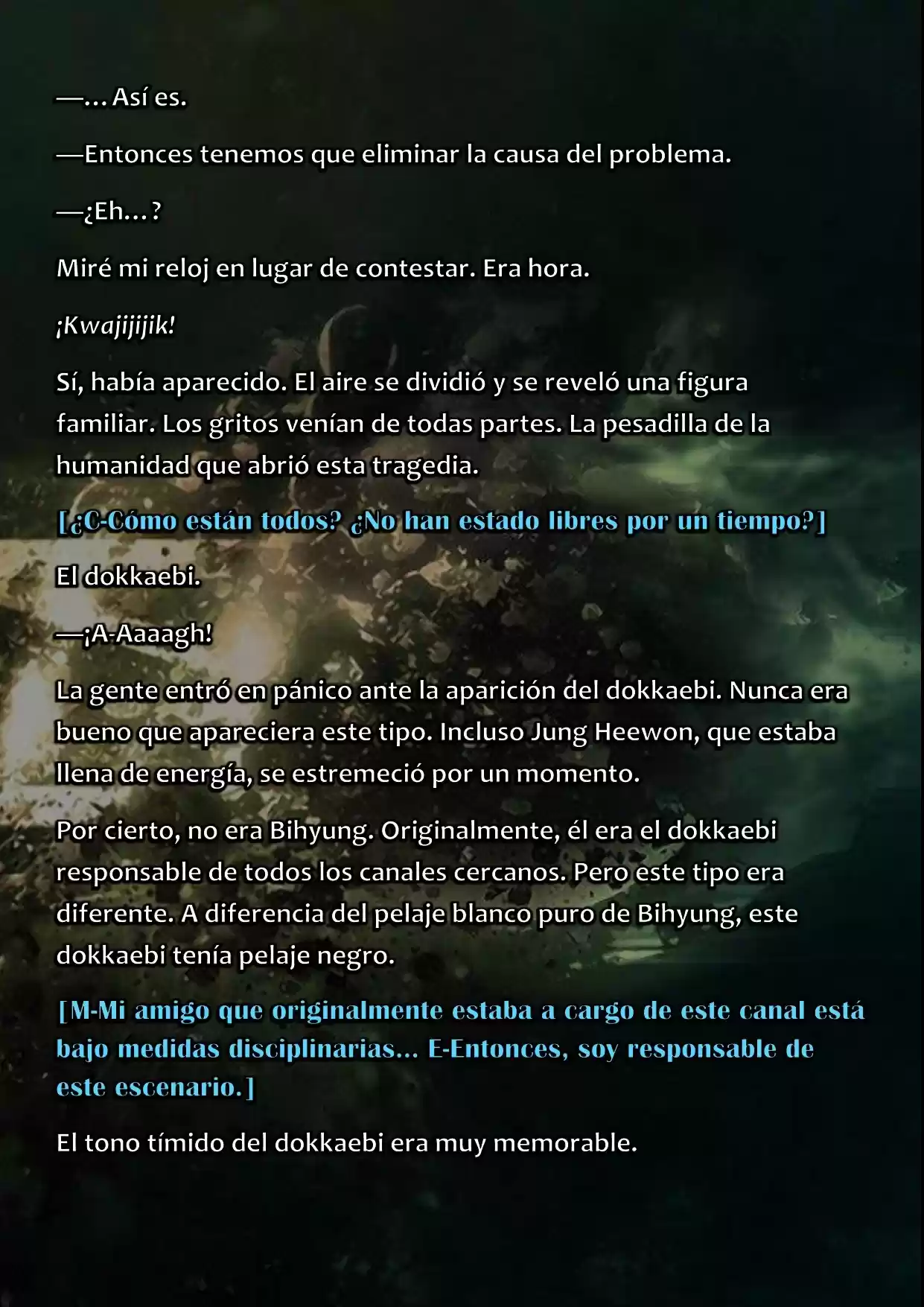 —... Así es.

—Entonces tenemos que eliminar la causa del problema.

—¿Eh...?

Miré mi reloj en lugar de contestar. Era hora.

¡Kwajijijik!

Sí, había aparecido. El aire se dividió y se reveló una figura familiar. Los gritos venían de todas partes. La pesadilla de la humanidad que abrió esta tragedia.

[¿C-Cómo están todos? ¿No han estado libres por un tiempo?]

El dokkaebi.

—¡A-Aaaagh!

La gente entró en pánico ante la aparición del dokkaebi. Nunca era bueno que apareciera este tipo. Incluso Jung Heewon, que estaba llena de energía, se estremeció por un momento.

Por cierto, no era Bihyung. Originalmente, él era el dokkaebi responsable de todos los canales cercanos. Pero este tipo era diferente. A diferencia del pelaje blanco puro de Bihyung, este dokkaebi tenía pelaje negro.

[M-Mi amigo que originalmente estaba a cargo de este canal está bajo medidas disciplinarias... E-Entonces, soy responsable de este escenario.]

El tono tímido del dokkaebi era muy memorable.